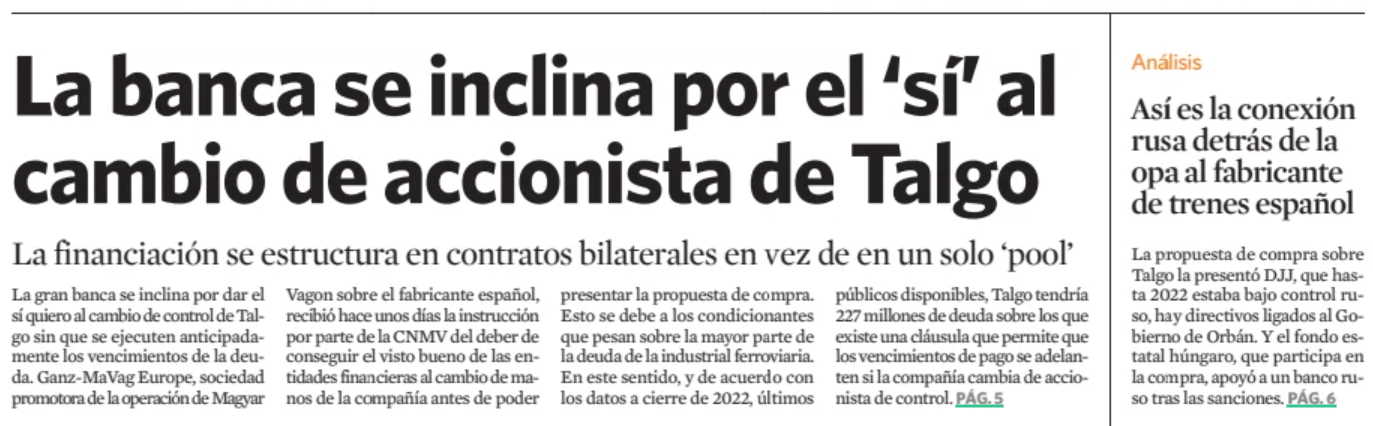 La banca se inclina por el 'sí' al cambio de accionista de Talgo

La financiación se estructura en contratos bilaterales en vez de en un solo 'pool'

La gran banca se inclina por dar el sí quiero al cambio de control de Talgo sin que se ejecuten anticipadamente los vencimientos de la deuda. Ganz-MaVag Europe, sociedad promotora de la operación de Magyar Vagon sobre el fabricante español, recibió hace unos días la instrucción por parte de la CNMV del deber de conseguir el visto bueno de las entidades financieras al cambio de manos de la compañía antes de poder presentar la propuesta de compra. Esto se debe a los condicionantes que pesan sobre la mayor parte de la deuda de la industrial ferroviaria. En este sentido, y de acuerdo con los datos a cierre de 2022, últimos públicos disponibles, Talgo tendría 227 millones de deuda sobre los que existe una cláusula que permite que los vencimientos de pago se adelanten si la compañía cambia de accionista de control. PÁG. 5

Análisis

Así es la conexión rusa detrás de la opa al fabricante de trenes español

La propuesta de compra sobre Talgo la presentó DJJ, que hasta 2022 estaba bajo control ruso, hay directivos ligados al Gobierno de Orbán. Y el fondo estatal húngaro, que participa en la compra, apoyó a un banco ruso tras las sanciones. PÁG. 6